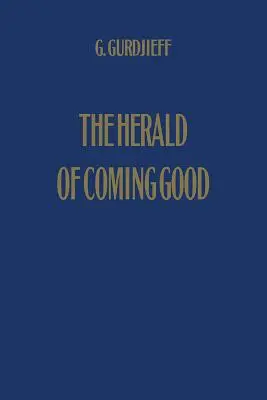 G. GURDJIEFF

THE HERALD OF COMING GOOD